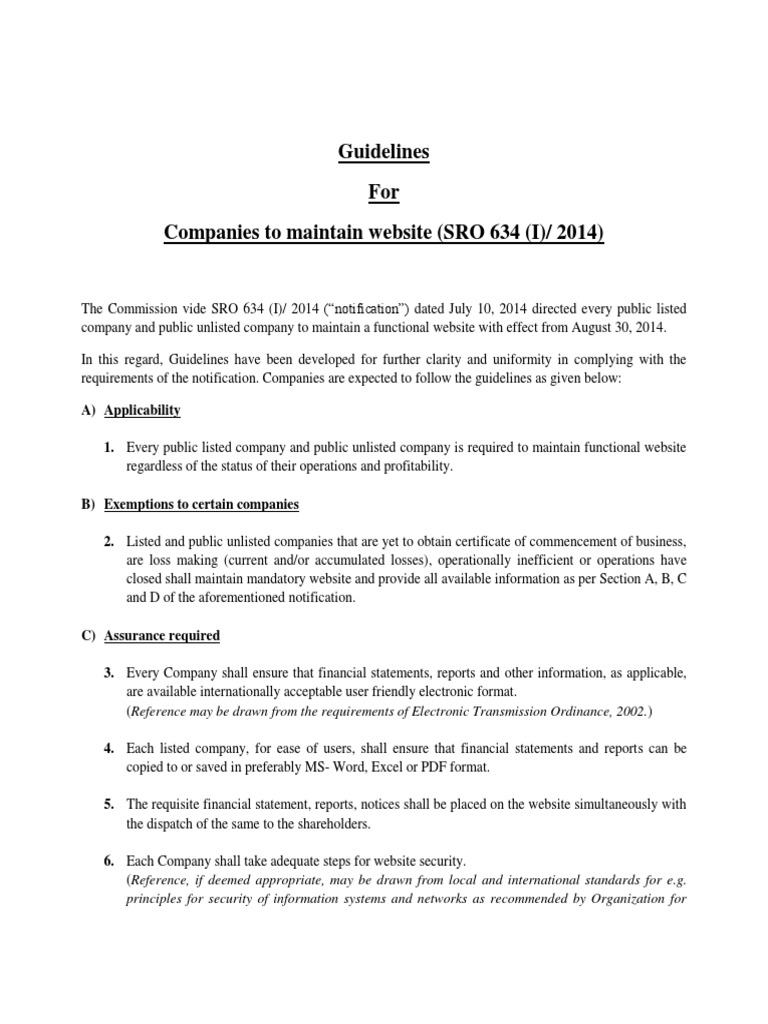 Guidelines

For

Companies to maintain website (SRO 634 (I)/ 2014)

The Commission vide SRO 634 (I)/ 2014 ("notification") dated July 10, 2014 directed every public listed company and public unlisted company to maintain a functional website with effect from August 30, 2014.

In this regard, Guidelines have been developed for further clarity and uniformity in complying with the requirements of the notification. Companies are expected to follow the guidelines as given below:

A) Applicability

1. Every public listed company and public unlisted company is required to maintain functional website regardless of the status of their operations and profitability.

B) Exemptions to certain companies

2. Listed and public unlisted companies that are yet to obtain certificate of commencement of business, are loss making (current and/or accumulated losses), operationally inefficient or operations have closed shall maintain mandatory website and provide all available information as per Section A, B, C and D of the aforementioned notification.

C) Assurance required

3. Every Company shall ensure that financial statements, reports and other information, as applicable, are available internationally acceptable user friendly electronic format.
(Reference may be drawn from the requirements of Electronic Transmission Ordinance, 2002.)

4. Each listed company, for ease of users, shall ensure that financial statements and reports can be copied to or saved in preferably MS- Word, Excel or PDF format.

5. The requisite financial statement, reports, notices shall be placed on the website simultaneously with the dispatch of the same to the shareholders.

6. Each Company shall take adequate steps for website security.
(Reference, if deemed appropriate, may be drawn from local and international standards for e.g. principles for security of information systems and networks as recommended by Organization for